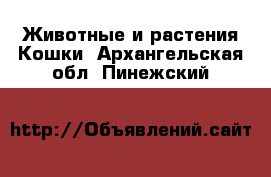 Животные и растения Кошки  Архангельская обл  Пинежский

http://Объявлений.сайт